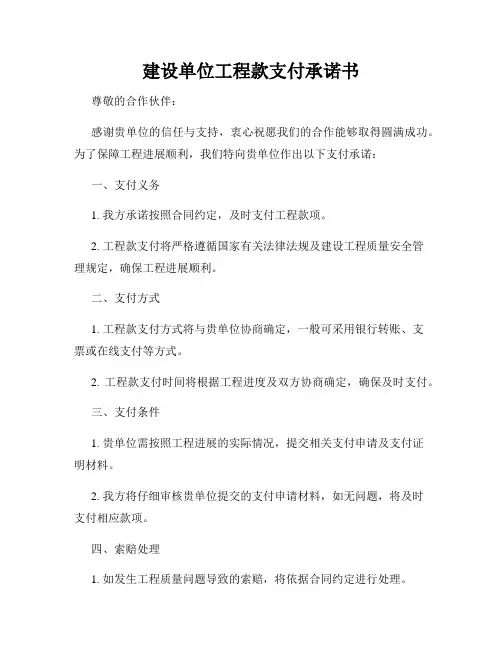 建设单位工程款支付承诺书

尊敬的合作伙伴：

感谢贵单位的信任与支持，衷心祝愿我们的合作能够取得圆满成功。为了保障工程进展顺利，我们特向贵单位作出以下支付承诺：

一、支付义务

1. 我方承诺按照合同约定，及时支付工程款项。

2. 工程款支付将严格遵循国家有关法律法规及建设工程质量安全管理规定，确保工程进展顺利。

二、支付方式

1. 工程款支付方式将与贵单位协商确定，一般可采用银行转账、支票或在线支付等方式。

2. 工程款支付时间将根据工程进度及双方协商确定，确保及时支付。

三、支付条件

1. 贵单位需按照工程进展的实际情况，提交相关支付申请及支付证明材料。

2. 我方将仔细审核贵单位提交的支付申请材料，如无问题，将及时支付相应款项。

四、索赔处理

1. 如发生工程质量问题导致的索赔，将依据合同约定进行处理。